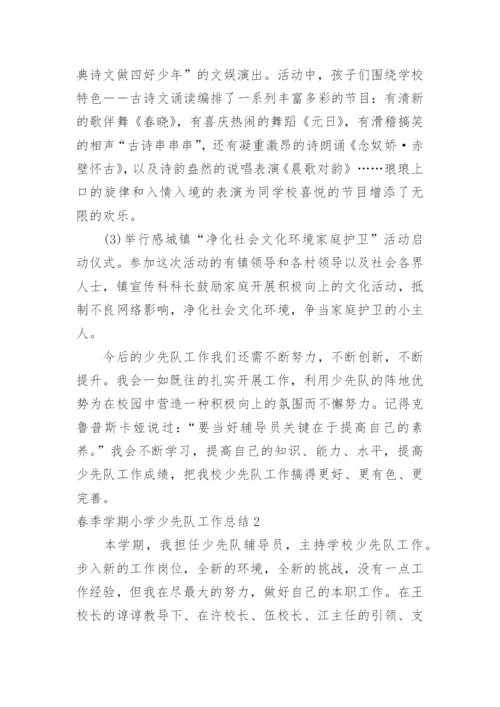 典诗文做四好少年”的文娱演出。活动中，孩子们围绕学校特色——古诗文诵读编排了一系列丰富多彩的节目：有清新的歌伴舞《春晓》，有喜庆热闹的舞蹈《元日》，有滑稽搞笑的相声“古诗串串串”，还有凝重激昂的诗朗诵《念奴娇·赤壁怀古》，以及诗韵盎然的说唱表演《晨歌对韵》……琅琅上口的旋律和入情入境的表演为同学校喜悦的节目增添了无限的欢乐。

(3)举行感城镇“净化社会文化环境家庭护卫”活动启动仪式。参加这次活动的有镇领导和各村领导以及社会各界人士，镇宣传科科长鼓励家庭开展积极向上的文化活动，抵制不良网络影响，净化社会文化环境，争当家庭护卫的小主人。

今后的少先队工作我们还需不断努力，不断创新，不断提升。我会一如既往的扎实开展工作，利用少先队的阵地优势为在校园中营造一种积极向上的氛围而不懈努力。记得克鲁普斯卡娅说过：“要当好辅导员关键在于提高自己的素养。”我会不断学习，提高自己的知识、能力、水平，提高少先队工作成绩，把我校少先队工作搞得更好、更有色、更完善。

春季学期小学少先队工作总结2

本学期，我担任少先队辅导员，主持学校少先队工作。步入新的工作岗位，全新的环境，全新的挑战，没有一点工作经验，但我在尽最大的努力，做好自己的本职工作。在王校长的谆谆教导下、在许校长、伍校长、江主任的引领、支